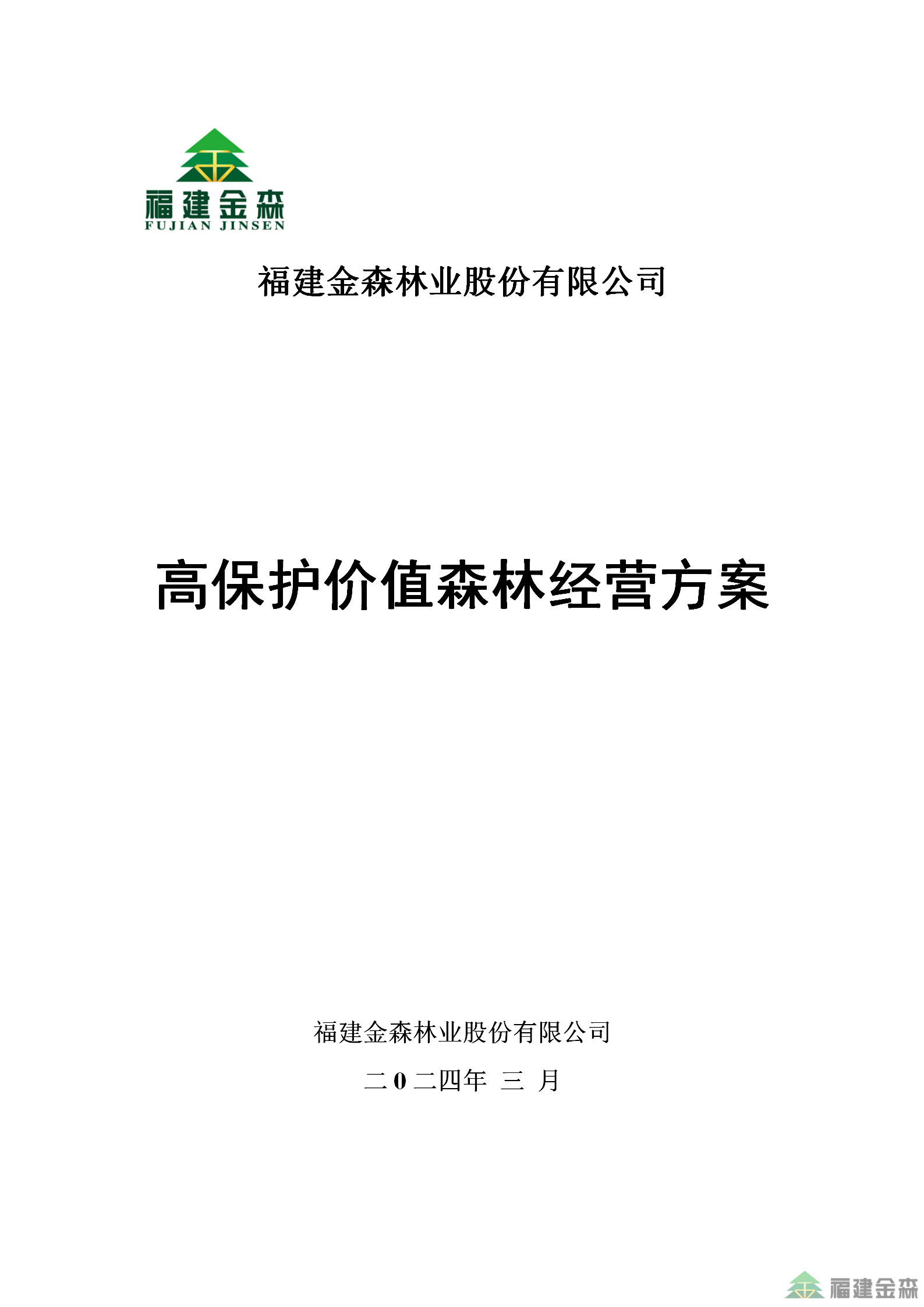 福建金森
FUJIAN JINSEN

福建金森林业股份有限公司

高保护价值森林经营方案

福建金森林业股份有限公司

二0二四年 三 月

福建金森